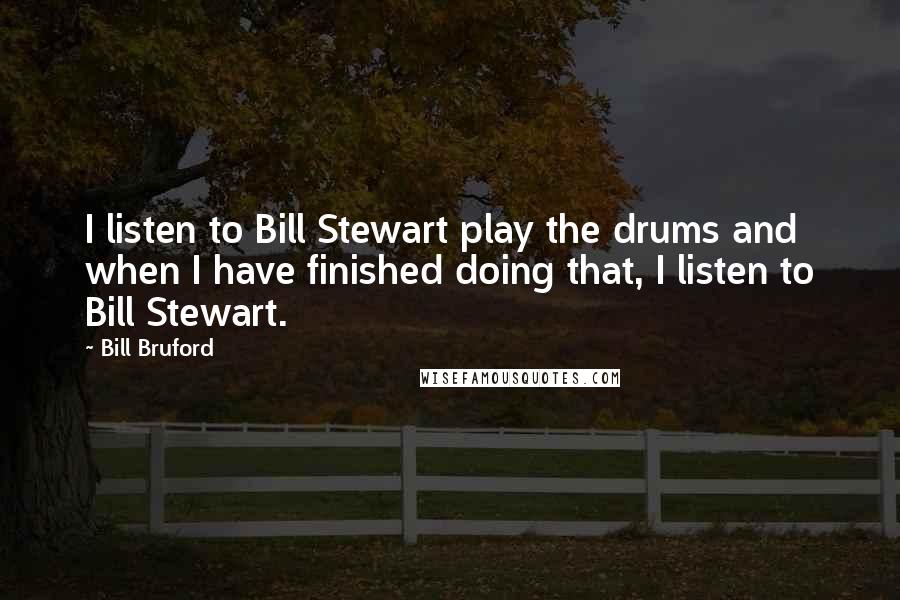 I listen to Bill Stewart play the drums and when I have finished doing that, I listen to Bill Stewart.

~ Bill Bruford

WISEFAMOUSQUOTES.COM